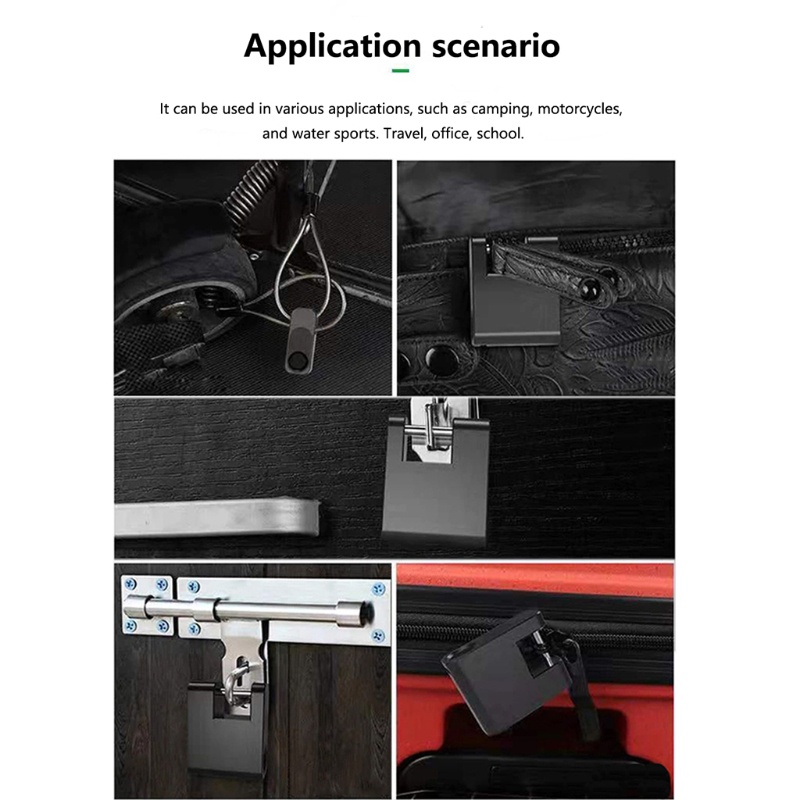 Application scenario

It can be used in various applications, such as camping, motorcycles, and water sports. Travel, office, school.